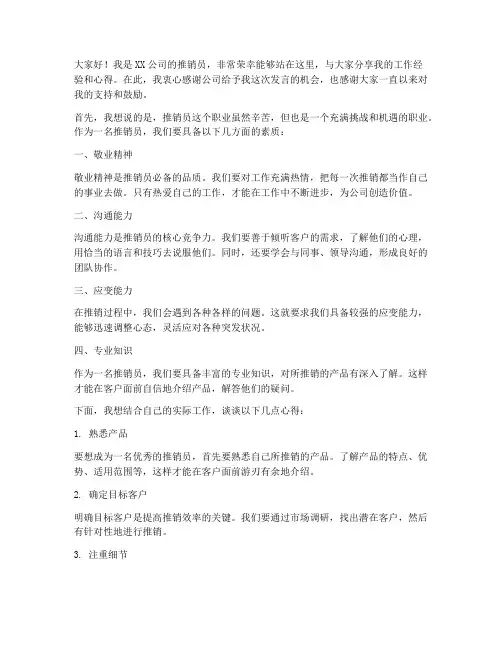 大家好！我是XX公司的推销员，非常荣幸能够站在这里，与大家分享我的工作经验和心得。在此，我衷心感谢公司给予我这次发言的机会，也感谢大家一直以来对我的支持和鼓励。

首先，我想说的是，推销员这个职业虽然辛苦，但也是一个充满挑战和机遇的职业。作为一名推销员，我们要具备以下几方面的素质：

一、敬业精神

敬业精神是推销员必备的品质。我们要对工作充满热情，把每一次推销都当作自己的事业去做。只有热爱自己的工作，才能在工作中不断进步，为公司创造价值。

二、沟通能力

沟通能力是推销员的核心竞争力。我们要善于倾听客户的需求，了解他们的心理，用恰当的语言和技巧去说服他们。同时，还要学会与同事、领导沟通，形成良好的团队协作。

三、应变能力

在推销过程中，我们会遇到各种各样的问题。这就要求我们具备较强的应变能力，能够迅速调整心态，灵活应对各种突发状况。

四、专业知识

作为一名推销员，我们要具备丰富的专业知识，对所推销的产品有深入了解。这样才能在客户面前自信地介绍产品，解答他们的疑问。

下面，我想结合自己的实际工作，谈谈以下几点心得：

1. 熟悉产品

要想成为一名优秀的推销员，首先要熟悉自己所推销的产品。了解产品的特点、优势、适用范围等，这样才能在客户面前游刃有余地介绍。

2. 确定目标客户

明确目标客户是提高推销效率的关键。我们要通过市场调研，找出潜在客户，然后有针对性地进行推销。

3. 注重细节